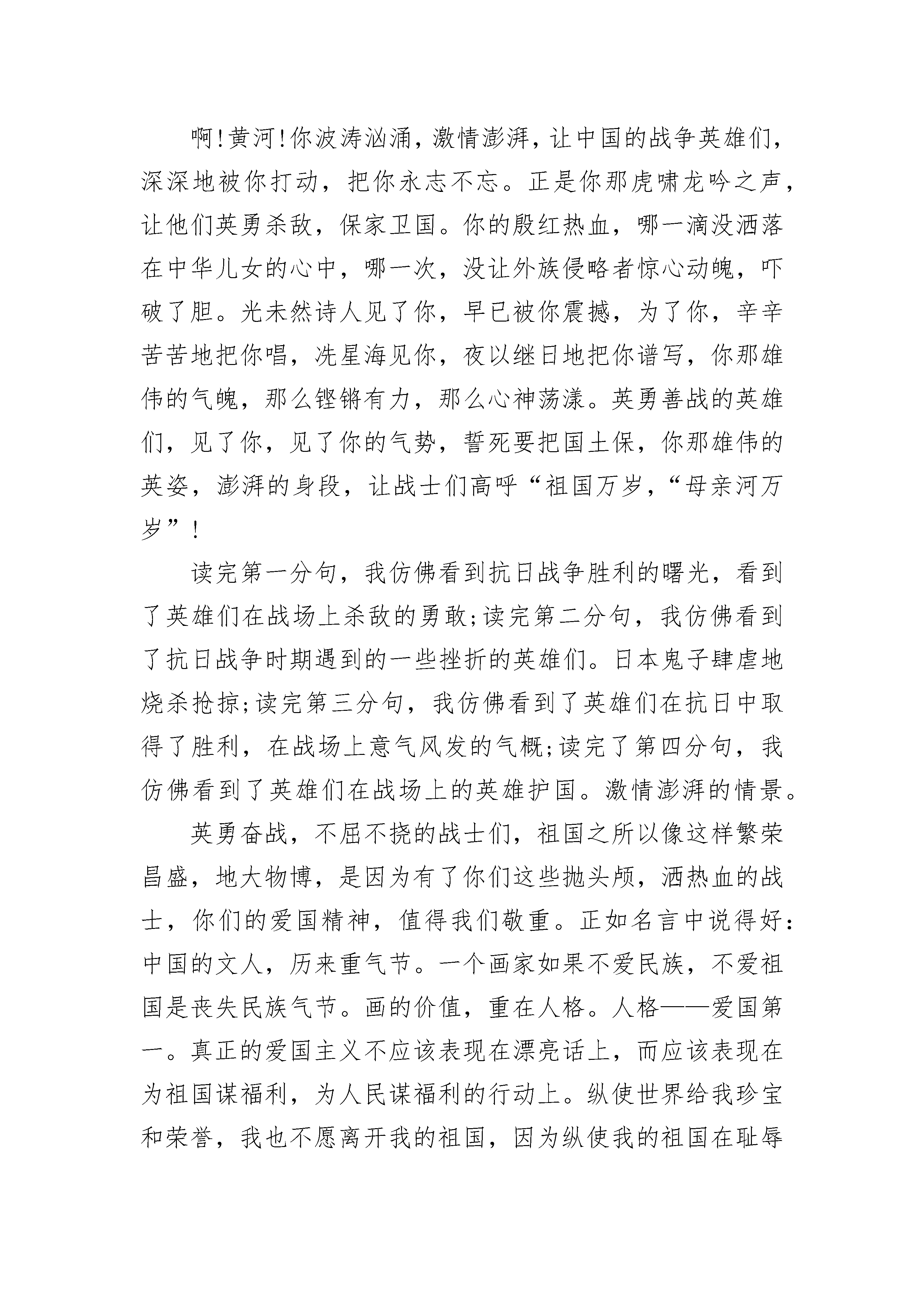 啊!黄河!你波涛汹涌，激情澎湃，让中国的战争英雄们，深深地被你打动，把你永志不忘。正是你那虎啸龙吟之声，让他们英勇杀敌，保家卫国。你的殷红热血，哪一滴没洒落在中华儿女的心中，哪一次，没让外族侵略者惊心动魄，吓破了胆。光未然诗人见了你，早已被你震撼，为了你，辛辛苦苦地把你唱，冼星海见你，夜以继日地把你谱写，你那雄伟的气魄，那么铿锵有力，那么心神荡漾。英勇善战的英雄们，见了你，见了你的气势，誓死要把国土保，你那雄伟的英姿，澎湃的身段，让战士们高呼“祖国万岁，“母亲河万岁”!

读完第一分句，我仿佛看到抗日战争胜利的曙光，看到了英雄们在战场上杀敌的勇敢;读完第二分句，我仿佛看到了抗日战争时期遇到的一些挫折的英雄们。日本鬼子肆虐地烧杀抢掠;读完第三分句，我仿佛看到了英雄们在抗日中取得了胜利，在战场上意气风发的气概;读完了第四分句，我仿佛看到了英雄们在战场上的英雄护国。激情澎湃的情景。

英勇奋战，不屈不挠的战士们，祖国之所以像这样繁荣昌盛，地大物博，是因为有了你们这些抛头颅，洒热血的战士，你们的爱国精神，值得我们敬重。正如名言中说得好:中国的文人，历来重气节。一个画家如果不爱民族，不爱祖国是丧失民族气节。画的价值，重在人格。人格——爱国第一。真正的爱国主义不应该表现在漂亮话上，而应该表现在为祖国谋福利，为人民谋福利的行动上。纵使世界给我珍宝和荣誉，我也不愿离开我的祖国，因为纵使我的祖国在耻辱